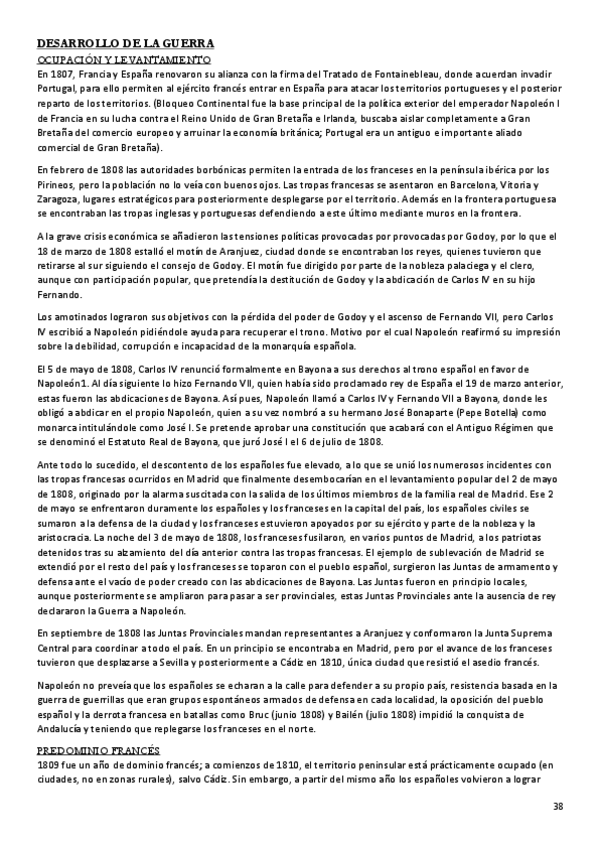 DESARROLLO DE LA GUERRA
OCUPACIÓN Y LEVANTAMIENTO
En 1807, Francia y España renovaron su alianza con la firma del Tratado de Fontainebleau, donde acuerdan invadir Portugal, para ello permiten al ejército francés entrar en España para atacar los territorios portugueses y el posterior reparto de los territorios. (Bloqueo Continental fue la base principal de la política exterior del emperador Napoleón I de Francia en su lucha contra el Reino Unido de Gran Bretaña e Irlanda, buscaba aislar completamente a Gran Bretaña del comercio europeo y arruinar la economía británica; Portugal era un antiguo e importante aliado comercial de Gran Bretaña).

En febrero de 1808 las autoridades borbónicas permiten la entrada de los franceses en la península ibérica por los Pirineos, pero la población no lo veía con buenos ojos. Las tropas francesas se asentaron en Barcelona, Vitoria y Zaragoza, lugares estratégicos para posteriormente desplegarse por el territorio. Además en la frontera portuguesa se encontraban las tropas inglesas y portuguesas defendiendo a este último mediante muros en la frontera.

A la grave crisis económica se añadieron las tensiones políticas provocadas por provocadas por Godoy, por lo que el 18 de marzo de 1808 estalló el motín de Aranjuez, ciudad donde se encontraban los reyes, quienes tuvieron que retirarse al sur siguiendo el consejo de Godoy. El motín fue dirigido por parte de la nobleza palaciega y el clero, aunque con participación popular, que pretendía la destitución de Godoy y la abdicación de Carlos IV en su hijo Fernando.

Los amotinados lograron sus objetivos con la pérdida del poder de Godoy y el ascenso de Fernando VII, pero Carlos IV escribió a Napoleón pidiéndole ayuda para recuperar el trono. Motivo por el cual Napoleón reafirmó su impresión sobre la debilidad, corrupción e incapacidad de la monarquía española.

El 5 de mayo de 1808, Carlos IV renunció formalmente en Bayona a sus derechos al trono español en favor de Napoleón1. Al día siguiente lo hizo Fernando VII, quien había sido proclamado rey de España el 19 de marzo anterior, estas fueron las abdicaciones de Bayona. Así pues, Napoleón llamó a Carlos IV y Fernando VII a Bayona, donde les obligó a abdicar en el propio Napoleón, quien a su vez nombró a su hermano José Bonaparte (Pepe Botella) como monarca intitulándole como José I. Se pretende aprobar una constitución que acabará con el Antiguo Régimen que se denominó el Estatuto Real de Bayona, que juró José I el 6 de julio de 1808.

Ante todo lo sucedido, el descontento de los españoles fue elevado, a lo que se unió los numerosos incidentes con las tropas francesas ocurridos en Madrid que finalmente desembocarían en el levantamiento popular del 2 de mayo de 1808, originado por la alarma suscitada con la salida de los últimos miembros de la familia real de Madrid. Ese 2 de mayo se enfrentaron duramente los españoles y los franceses en la capital del país, los españoles civiles se sumaron a la defensa de la ciudad y los franceses estuvieron apoyados por su ejército y parte de la nobleza y la aristocracia. La noche del 3 de mayo de 1808, los franceses fusilaron, en varios puntos de Madrid, a los patriotas detenidos tras su alzamiento del día anterior contra las tropas francesas. El ejemplo de sublevación de Madrid se extendió por el resto del país y los franceses se toparon con el pueblo español, surgieron las Juntas de armamento y defensa ante el vacío de poder creado con las abdicaciones de Bayona. Las Juntas fueron en principio locales, aunque posteriormente se ampliaron para pasar a ser provinciales, estas Juntas Provinciales ante la ausencia de rey declararon la Guerra a Napoleón.

En septiembre de 1808 las Juntas Provinciales mandan representantes a Aranjuez y conformaron la Junta Suprema Central para coordinar a todo el país. En un principio se encontraba en Madrid, pero por el avance de los franceses tuvieron que desplazarse a Sevilla y posteriormente a Cádiz en 1810, única ciudad que resistió el asedio francés.

Napoleón no preveía que los españoles se echaran a la calle para defender a su propio país, resistencia basada en la guerra de guerrillas que eran grupos espontáneos armados de defensa en cada localidad, la oposición del pueblo español y la derrota francesa en batallas como Bruc (junio 1808) y Bailén (julio 1808) impidió la conquista de Andalucía y teniendo que replegarse los franceses en el norte.

PREDOMINIO FRANCÉS
1809 fue un año de dominio francés; a comienzos de 1810, el territorio peninsular está prácticamente ocupado (en ciudades, no en zonas rurales), salvo Cádiz. Sin embargo, a partir del mismo año los españoles volvieron a lograr

38